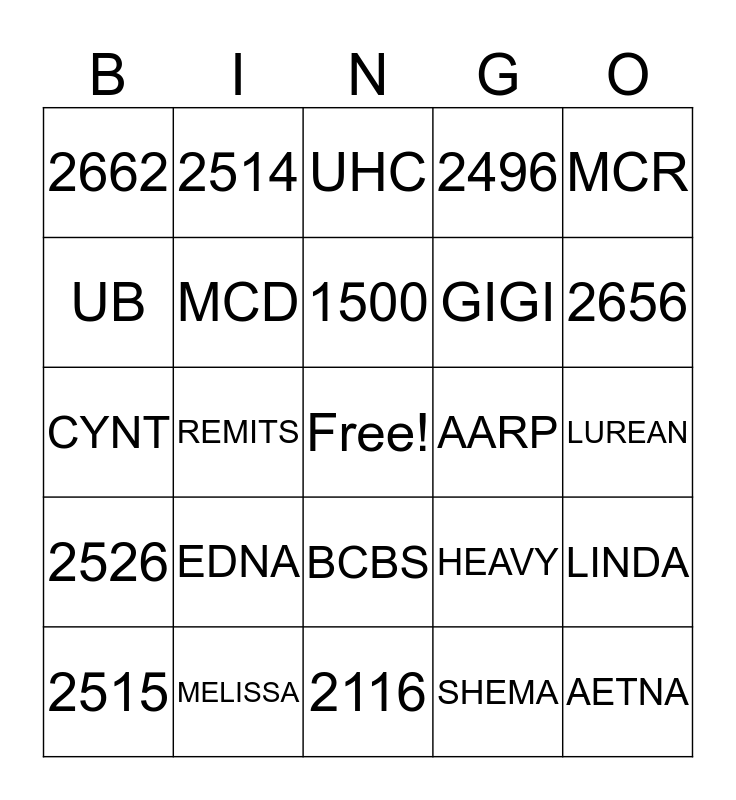 | B | I | N | G | O |
|---|---|---|---|---|
| 2662 | 2514 | UHC | 2496 | MCR |
| UB | MCD | 1500 | GIGI | 2656 |
| CYNT | REMITS | Free! | AARP | LUREAN |
| 2526 | EDNA | BCBS | HEAVY | LINDA |
| 2515 | MELISSA | 2116 | SHEMA | AETNA |